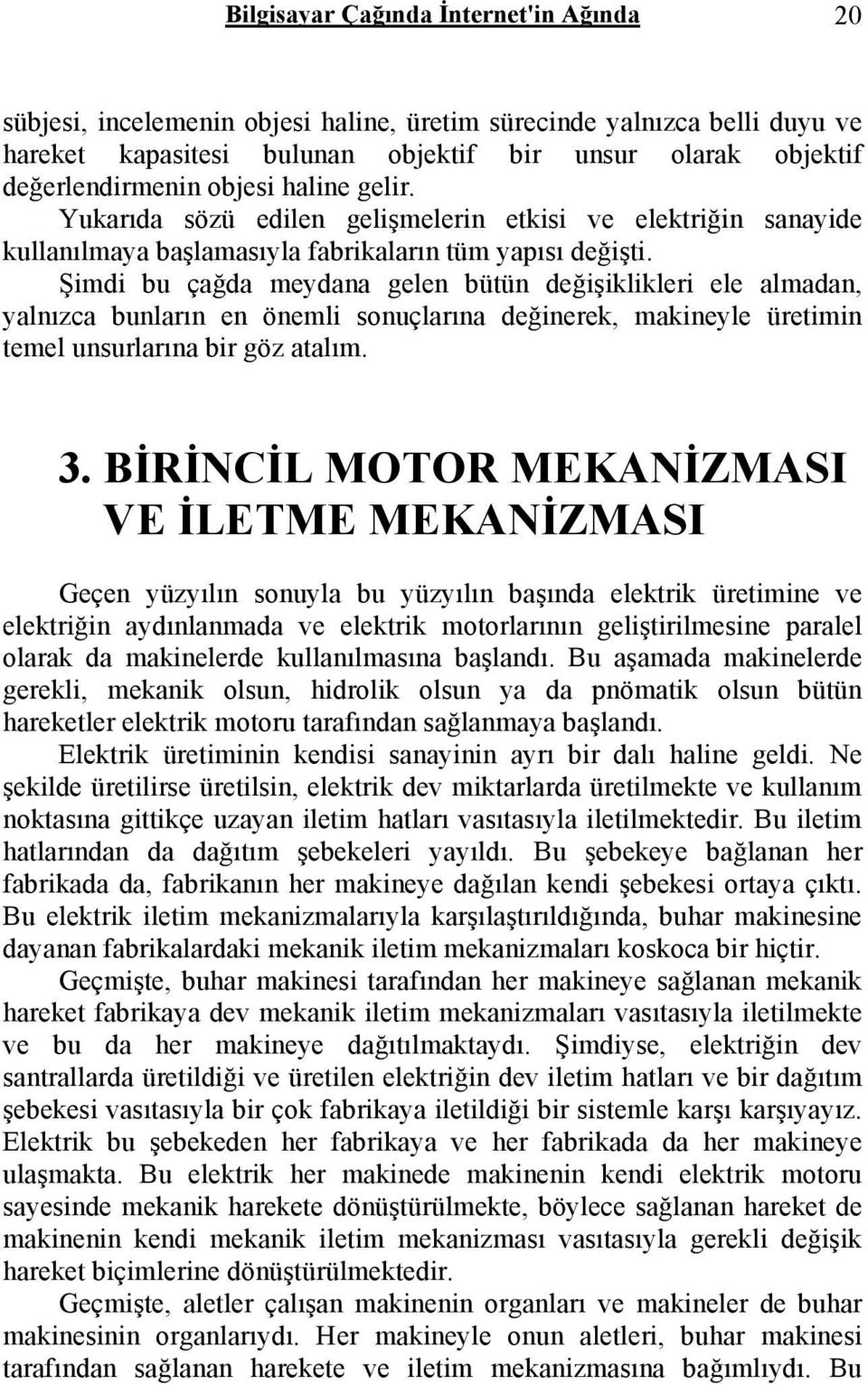 Bilgisayar Çağında İnternet'in Ağında 20

sübjesi, incelemenin objesi haline, üretim sürecinde yalnızca belli duyu ve hareket kapasitesi bulunan objektif bir unsur olarak objektif değerlendirmenin objesi haline gelir.
Yukarıda sözü edilen gelişmelerin etkisi ve elektriğin sanayide kullanılmaya başlamasıyla fabrikaların tüm yapısı değişti.
Şimdi bu çağda meydana gelen bütün değişiklikleri ele almadan, yalnızca bunların en önemli sonuçlarına değinerek, makineyle üretimin temel unsurlarına bir göz atalım.

3. BİRİNCİL MOTOR MEKANİZMASI VE İLETME MEKANİZMASI

Geçen yüzyılın sonuyla bu yüzyılın başında elektrik üretimine ve elektriğin aydınlanmada ve elektrik motorlarının geliştirilmesine paralel olarak da makinelerde kullanılmasına başlandı. Bu aşamada makinelerde gerekli, mekanik olsun, hidrolik olsun ya da pnömatik olsun bütün hareketler elektrik motoru tarafından sağlanmaya başlandı.
Elektrik üretiminin kendisi sanayinin ayrı bir dalı haline geldi. Ne şekilde üretilirse üretilsin, elektrik dev miktarlarda üretilmekte ve kullanım noktasına gittikçe uzayan iletim hatları vasıtasıyla iletilmektedir. Bu iletim hatlarından da dağıtım şebekeleri yayıldı. Bu şebekeye bağlanan her fabrikada da, fabrikanın her makineye dağılan kendi şebekesi ortaya çıktı. Bu elektrik iletim mekanizmalarıyla karşılaştırıldığında, buhar makinesine dayanan fabrikalardaki mekanik iletim mekanizmaları koskoca bir hiçtir.
Geçmişte, buhar makinesi tarafından her makineye sağlanan mekanik hareket fabrikaya dev mekanik iletim mekanizmaları vasıtasıyla iletilmekte ve bu da her makineye dağıtılmaktaydı. Şimdiyse, elektriğin dev santrallarda üretildiği ve üretilen elektriğin dev iletim hatları ve bir dağıtım şebekesi vasıtasıyla bir çok fabrikaya iletildiği bir sistemle karşı karşıyayız. Elektrik bu şebekeden her fabrikaya ve her fabrikada da her makineye ulaşmakta. Bu elektrik her makinede makinenin kendi elektrik motoru sayesinde mekanik harekete dönüştürülmekte, böylece sağlanan hareket de makinenin kendi mekanik iletim mekanizması vasıtasıyla gerekli değişik hareket biçimlerine dönüştürülmektedir.
Geçmişte, aletler çalışan makinenin organları ve makineler de buhar makinesinin organlarıydı. Her makineyle onun aletleri, buhar makinesi tarafından sağlanan harekete ve iletim mekanizmasına bağımlıydı. Bu